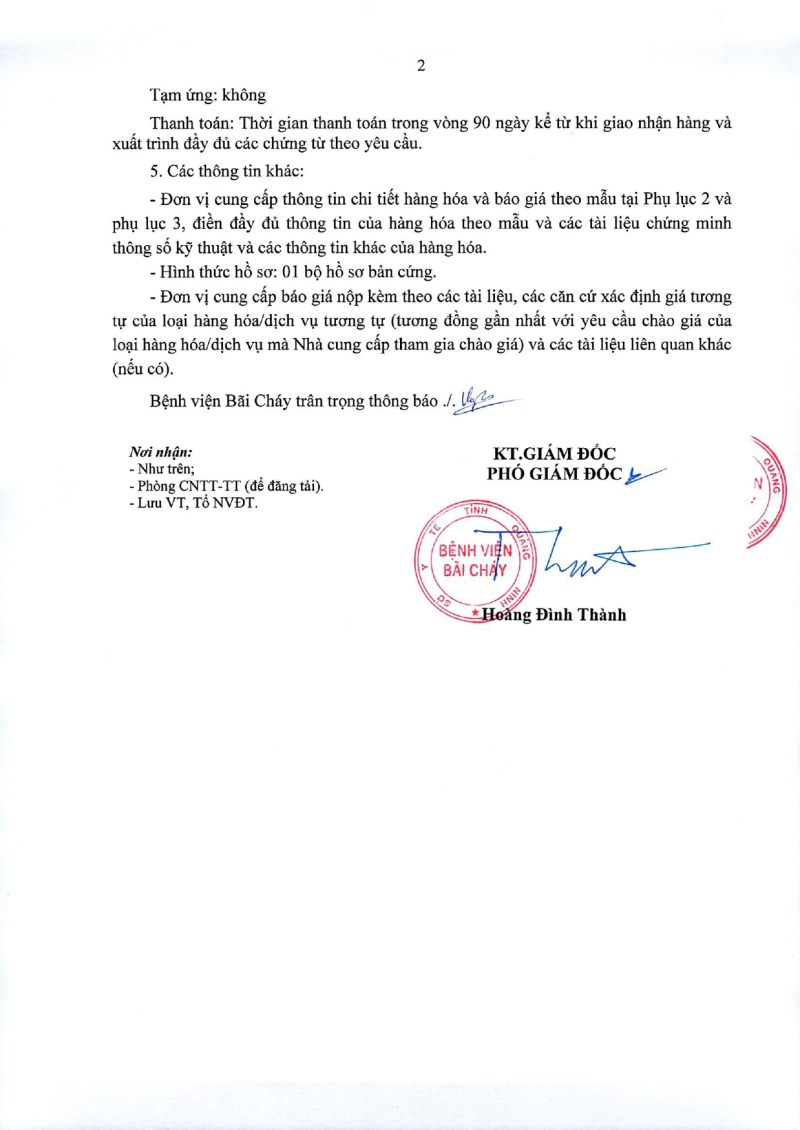 2

Tạm ứng: không

Thanh toán: Thời gian thanh toán trong vòng 90 ngày kể từ khi giao nhận hàng và xuất trình đầy đủ các chứng từ theo yêu cầu.

5. Các thông tin khác:

- Đơn vị cung cấp thông tin chi tiết hàng hóa và báo giá theo mẫu tại Phụ lục 2 và phụ lục 3, điền đầy đủ thông tin của hàng hóa theo mẫu và các tài liệu chứng minh thông số kỹ thuật và các thông tin khác của hàng hóa.

- Hình thức hồ sơ: 01 bộ hồ sơ bản cứng.

- Đơn vị cung cấp báo giá nộp kèm theo các tài liệu, các căn cứ xác định giá tương tự của loại hàng hóa/dịch vụ tương tự (tương đồng gần nhất với yêu cầu chào giá của loại hàng hóa/dịch vụ mà Nhà cung cấp tham gia chào giá) và các tài liệu liên quan khác (nếu có).

Bệnh viện Bãi Cháy trân trọng thông báo ./.

Nơi nhận:
- Như trên;
- Phòng CNTT-TT (để đăng tải).
- Lưu VT, Tổ NVĐT.

KT.GIÁM ĐỐC
PHÓ GIÁM ĐỐC

TỈNH QUẢNG NINH
BỆNH VIỆN BÃI CHÁY

Hoàng Đình Thành